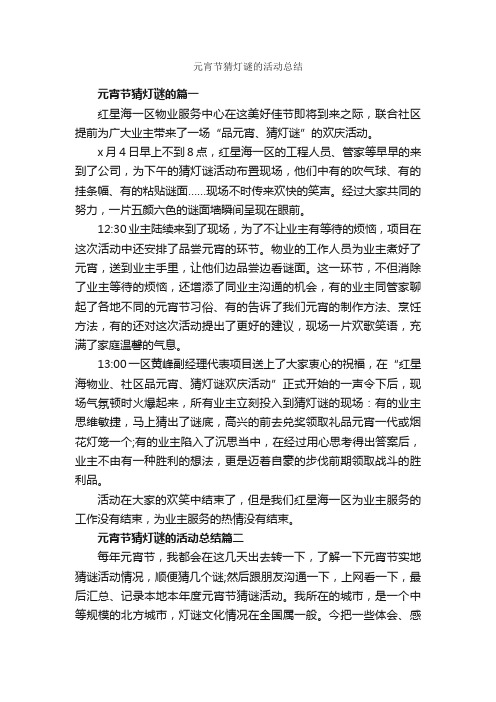 元宵节猜灯谜的活动总结

元宵节猜灯谜的篇一

红星海一区物业服务中心在这美好佳节即将到来之际，联合社区提前为广大业主带来了一场“品元宵、猜灯谜”的欢庆活动。

x月4日早上不到8点，红星海一区的工程人员、管家等早早的来到了公司，为下午的猜灯谜活动布置现场，他们中有的吹气球、有的挂条幅、有的粘贴谜面……现场不时传来欢快的笑声。经过大家共同的努力，一片五颜六色的谜面墙瞬间呈现在眼前。

12:30业主陆续来到了现场，为了不让业主有等待的烦恼，项目在这次活动中还安排了品尝元宵的环节。物业的工作人员为业主煮好了元宵，送到业主手里，让他们边品尝边看谜面。这一环节，不但消除了业主等待的烦恼，还增添了同业主沟通的机会，有的业主同管家聊起了各地不同的元宵节习俗、有的告诉了我们元宵的制作方法、烹饪方法，有的还对这次活动提出了更好的建议，现场一片欢歌笑语，充满了家庭温馨的气息。

13:00一区黄峰副经理代表项目送上了大家衷心的祝福，在“红星海物业、社区品元宵、猜灯谜欢庆活动”正式开始的一声令下后，现场气氛顿时火爆起来，所有业主立刻投入到猜灯谜的现场：有的业主思维敏捷，马上猜出了谜底，高兴的前去兑奖领取礼品元宵一代或烟花灯笼一个;有的业主陷入了沉思当中，在经过用心思考得出答案后，业主不由有一种胜利的想法，更是迈着自豪的步伐前期领取战斗的胜利品。

活动在大家的欢笑中结束了，但是我们红星海一区为业主服务的工作没有结束，为业主服务的热情没有结束。

元宵节猜灯谜的活动总结篇二

每年元宵节，我都会在这几天出去转一下，了解一下元宵节实地猜谜活动情况，顺便猜几个谜;然后跟朋友沟通一下，上网看一下，最后汇总、记录本地本年度元宵节猜谜活动。我所在的城市，是一个中等规模的北方城市，灯谜文化情况在全国属一般。今把一些体会、感